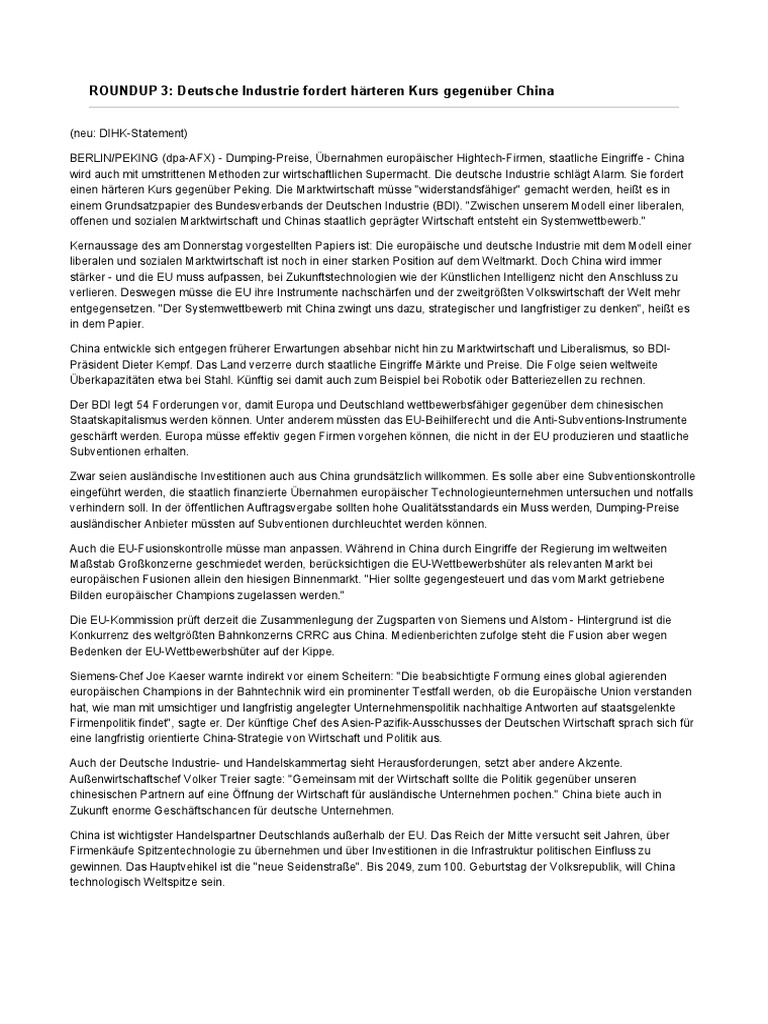 ROUNDUP 3: Deutsche Industrie fordert härteren Kurs gegenüber China

(neu: DIHK-Statement)

BERLIN/PEKING (dpa-AFX) - Dumping-Preise, Übernahmen europäischer Hightech-Firmen, staatliche Eingriffe - China wird auch mit umstrittenen Methoden zur wirtschaftlichen Supermacht. Die deutsche Industrie schlägt Alarm. Sie fordert einen härteren Kurs gegenüber Peking. Die Marktwirtschaft müsse "widerstandsfähiger" gemacht werden, heißt es in einem Grundsatzpapier des Bundesverbands der Deutschen Industrie (BDI). "Zwischen unserem Modell einer liberalen, offenen und sozialen Marktwirtschaft und Chinas staatlich geprägter Wirtschaft entsteht ein Systemwettbewerb."

Kernaussage des am Donnerstag vorgestellten Papiers ist: Die europäische und deutsche Industrie mit dem Modell einer liberalen und sozialen Marktwirtschaft ist noch in einer starken Position auf dem Weltmarkt. Doch China wird immer stärker - und die EU muss aufpassen, bei Zukunftstechnologien wie der Künstlichen Intelligenz nicht den Anschluss zu verlieren. Deswegen müsse die EU ihre Instrumente nachschärfen und der zweitgrößten Volkswirtschaft der Welt mehr entgegensetzen. "Der Systemwettbewerb mit China zwingt uns dazu, strategischer und langfristiger zu denken", heißt es in dem Papier.

China entwickle sich entgegen früherer Erwartungen absehbar nicht hin zu Marktwirtschaft und Liberalismus, so BDI-Präsident Dieter Kempf. Das Land verzerre durch staatliche Eingriffe Märkte und Preise. Die Folge seien weltweite Überkapazitäten etwa bei Stahl. Künftig sei damit auch zum Beispiel bei Robotik oder Batteriezellen zu rechnen.

Der BDI legt 54 Forderungen vor, damit Europa und Deutschland wettbewerbsfähiger gegenüber dem chinesischen Staatskapitalismus werden können. Unter anderem müssten das EU-Beihilferecht und die Anti-Subventions-Instrumente geschärft werden. Europa müsse effektiv gegen Firmen vorgehen können, die nicht in der EU produzieren und staatliche Subventionen erhalten.

Zwar seien ausländische Investitionen auch aus China grundsätzlich willkommen. Es solle aber eine Subventionskontrolle eingeführt werden, die staatlich finanzierte Übernahmen europäischer Technologieunternehmen untersuchen und notfalls verhindern soll. In der öffentlichen Auftragsvergabe sollten hohe Qualitätsstandards ein Muss werden, Dumping-Preise ausländischer Anbieter müssten auf Subventionen durchleuchtet werden können.

Auch die EU-Fusionskontrolle müsse man anpassen. Während in China durch Eingriffe der Regierung im weltweiten Maßstab Großkonzerne geschmiedet werden, berücksichtigen die EU-Wettbewerbshüter als relevanten Markt bei europäischen Fusionen allein den hiesigen Binnenmarkt. "Hier sollte gegengesteuert und das vom Markt getriebene Bilden europäischer Champions zugelassen werden."

Die EU-Kommission prüft derzeit die Zusammenlegung der Zugsparten von Siemens und Alstom - Hintergrund ist die Konkurrenz des weltgrößten Bahnkonzerns CRRC aus China. Medienberichten zufolge steht die Fusion aber wegen Bedenken der EU-Wettbewerbshüter auf der Kippe.

Siemens-Chef Joe Kaeser warnte indirekt vor einem Scheitern: "Die beabsichtigte Formung eines global agierenden europäischen Champions in der Bahntechnik wird ein prominenter Testfall werden, ob die Europäische Union verstanden hat, wie man mit umsichtiger und langfristig angelegter Unternehmenspolitik nachhaltige Antworten auf staatsgelenkte Firmenpolitik findet", sagte er. Der künftige Chef des Asien-Pazifik-Ausschusses der Deutschen Wirtschaft sprach sich für eine langfristig orientierte China-Strategie von Wirtschaft und Politik aus.

Auch der Deutsche Industrie- und Handelskammertag sieht Herausforderungen, setzt aber andere Akzente. Außenwirtschaftschef Volker Treier sagte: "Gemeinsam mit der Wirtschaft sollte die Politik gegenüber unseren chinesischen Partnern auf eine Öffnung der Wirtschaft für ausländische Unternehmen pochen." China biete auch in Zukunft enorme Geschäftschancen für deutsche Unternehmen.

China ist wichtigster Handelspartner Deutschlands außerhalb der EU. Das Reich der Mitte versucht seit Jahren, über Firmenkäufe Spitzentechnologie zu übernehmen und über Investitionen in die Infrastruktur politischen Einfluss zu gewinnen. Das Hauptvehikel ist die "neue Seidenstraße". Bis 2049, zum 100. Geburtstag der Volksrepublik, will China technologisch Weltspitze sein.